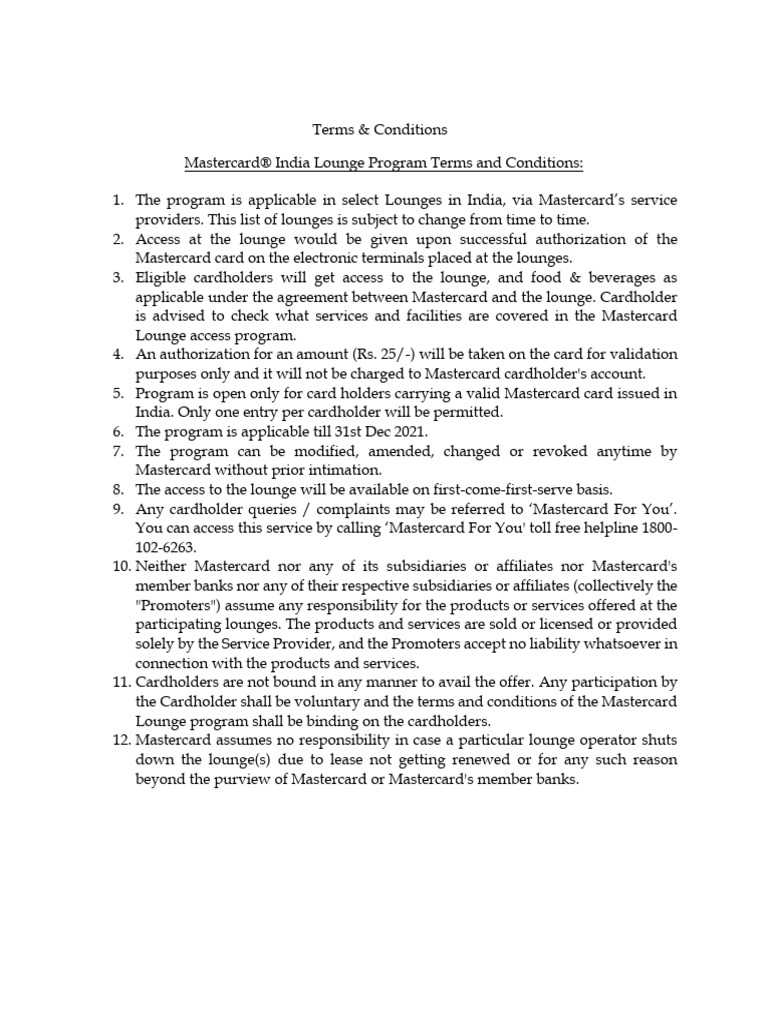 Terms & Conditions

Mastercard® India Lounge Program Terms and Conditions:

1. The program is applicable in select Lounges in India, via Mastercard's service providers. This list of lounges is subject to change from time to time.
2. Access at the lounge would be given upon successful authorization of the Mastercard card on the electronic terminals placed at the lounges.
3. Eligible cardholders will get access to the lounge, and food & beverages as applicable under the agreement between Mastercard and the lounge. Cardholder is advised to check what services and facilities are covered in the Mastercard Lounge access program.
4. An authorization for an amount (Rs. 25/-) will be taken on the card for validation purposes only and it will not be charged to Mastercard cardholder's account.
5. Program is open only for card holders carrying a valid Mastercard card issued in India. Only one entry per cardholder will be permitted.
6. The program is applicable till 31st Dec 2021.
7. The program can be modified, amended, changed or revoked anytime by Mastercard without prior intimation.
8. The access to the lounge will be available on first-come-first-serve basis.
9. Any cardholder queries / complaints may be referred to 'Mastercard For You'. You can access this service by calling 'Mastercard For You' toll free helpline 1800-102-6263.
10. Neither Mastercard nor any of its subsidiaries or affiliates nor Mastercard's member banks nor any of their respective subsidiaries or affiliates (collectively the "Promoters") assume any responsibility for the products or services offered at the participating lounges. The products and services are sold or licensed or provided solely by the Service Provider, and the Promoters accept no liability whatsoever in connection with the products and services.
11. Cardholders are not bound in any manner to avail the offer. Any participation by the Cardholder shall be voluntary and the terms and conditions of the Mastercard Lounge program shall be binding on the cardholders.
12. Mastercard assumes no responsibility in case a particular lounge operator shuts down the lounge(s) due to lease not getting renewed or for any such reason beyond the purview of Mastercard or Mastercard's member banks.